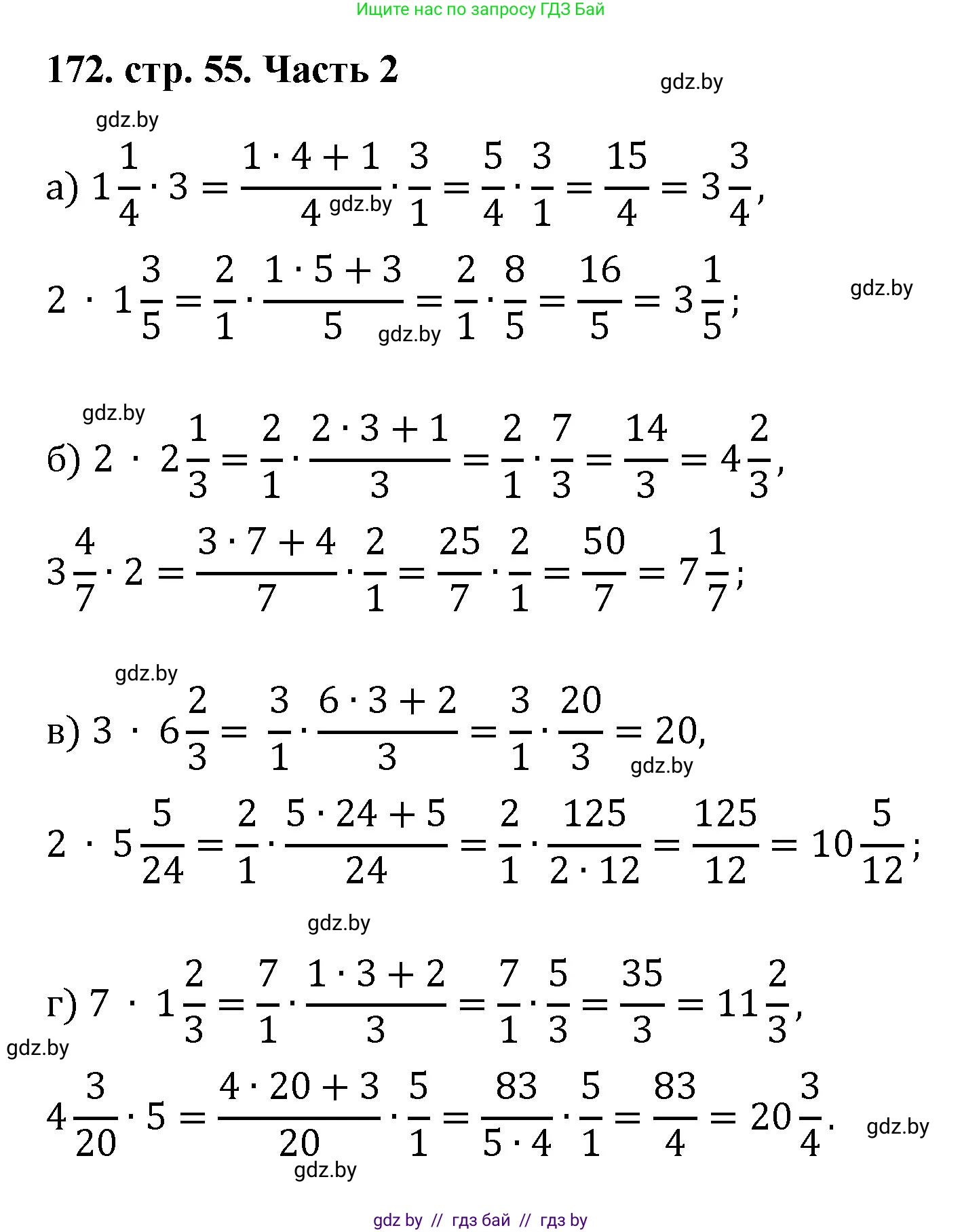 Ищите нас по запросу ГДЗ Бай

172. стр. 55. Часть 2

а) $1\frac{1}{4} \cdot 3 = \frac{1 \cdot 4 + 1}{4} \cdot \frac{3}{1} = \frac{5}{4} \cdot \frac{3}{1} = \frac{15}{4} = 3\frac{3}{4}$,

$2 \cdot 1\frac{3}{5} = \frac{2}{1} \cdot \frac{1 \cdot 5 + 3}{5} = \frac{2}{1} \cdot \frac{8}{5} = \frac{16}{5} = 3\frac{1}{5}$;

б) $2 \cdot 2\frac{1}{3} = \frac{2}{1} \cdot \frac{2 \cdot 3 + 1}{3} = \frac{2}{1} \cdot \frac{7}{3} = \frac{14}{3} = 4\frac{2}{3}$,

$3\frac{4}{7} \cdot 2 = \frac{3 \cdot 7 + 4}{7} \cdot \frac{2}{1} = \frac{25}{7} \cdot \frac{2}{1} = \frac{50}{7} = 7\frac{1}{7}$;

в) $3 \cdot 6\frac{2}{3} = \frac{3}{1} \cdot \frac{6 \cdot 3 + 2}{3} = \frac{3}{1} \cdot \frac{20}{3} = 20$,

$2 \cdot 5\frac{5}{24} = \frac{2}{1} \cdot \frac{5 \cdot 24 + 5}{24} = \frac{2}{1} \cdot \frac{125}{2 \cdot 12} = \frac{125}{12} = 10\frac{5}{12}$;

г) $7 \cdot 1\frac{2}{3} = \frac{7}{1} \cdot \frac{1 \cdot 3 + 2}{3} = \frac{7}{1} \cdot \frac{5}{3} = \frac{35}{3} = 11\frac{2}{3}$,

$4\frac{3}{20} \cdot 5 = \frac{4 \cdot 20 + 3}{20} \cdot \frac{5}{1} = \frac{83}{5 \cdot 4} \cdot \frac{5}{1} = \frac{83}{4} = 20\frac{3}{4}$.

gdz by // гдз бай // гдз by

gdz.by